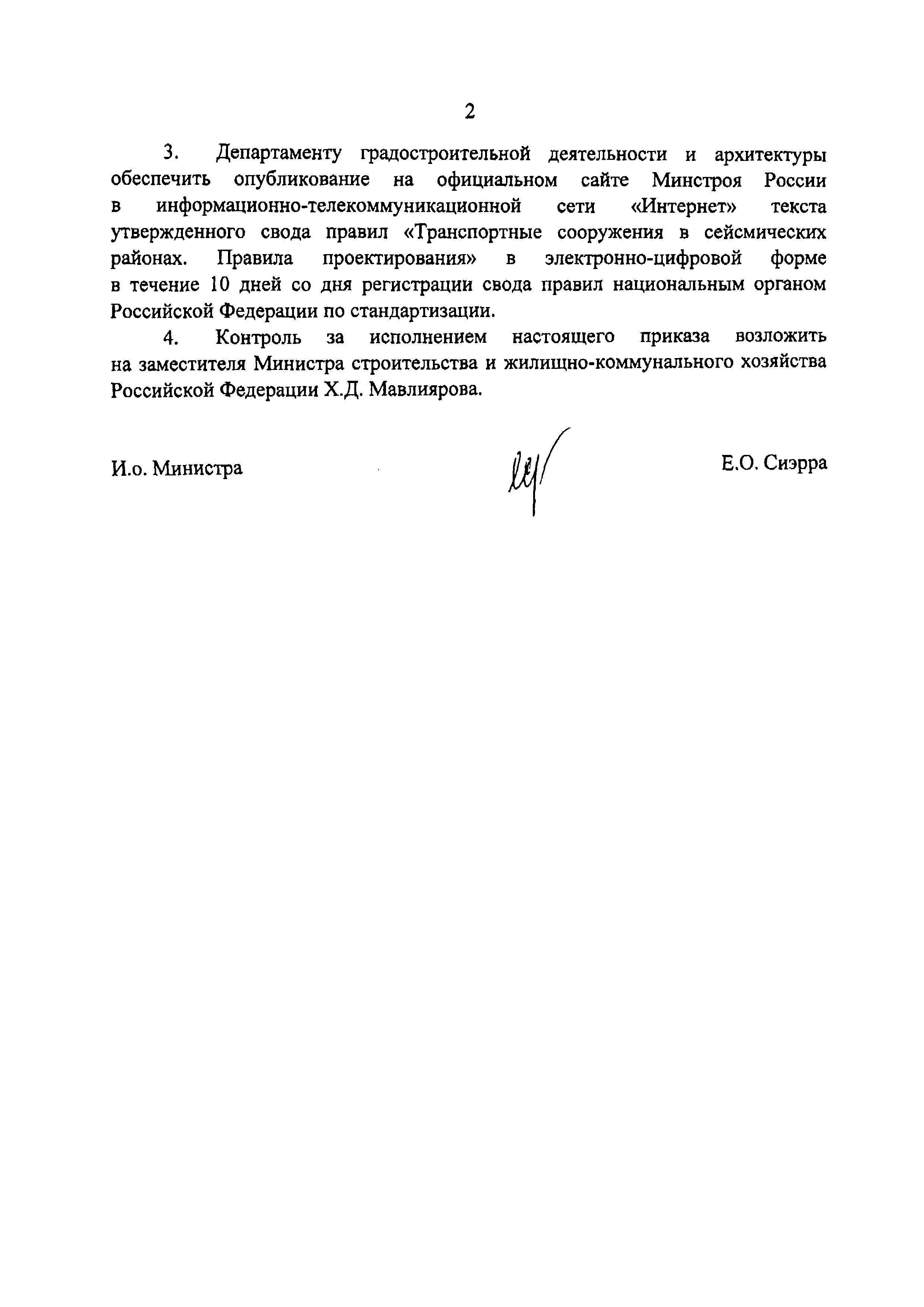 2

3. Департаменту градостроительной деятельности и архитектуры обеспечить опубликование на официальном сайте Минстроя России в информационно-телекоммуникационной сети «Интернет» текста утвержденного свода правил «Транспортные сооружения в сейсмических районах. Правила проектирования» в электронно-цифровой форме в течение 10 дней со дня регистрации свода правил национальным органом Российской Федерации по стандартизации.

4. Контроль за исполнением настоящего приказа возложить на заместителя Министра строительства и жилищно-коммунального хозяйства Российской Федерации Х.Д. Мавлиярова.

И.о. Министра

Е.О. Сиэрра